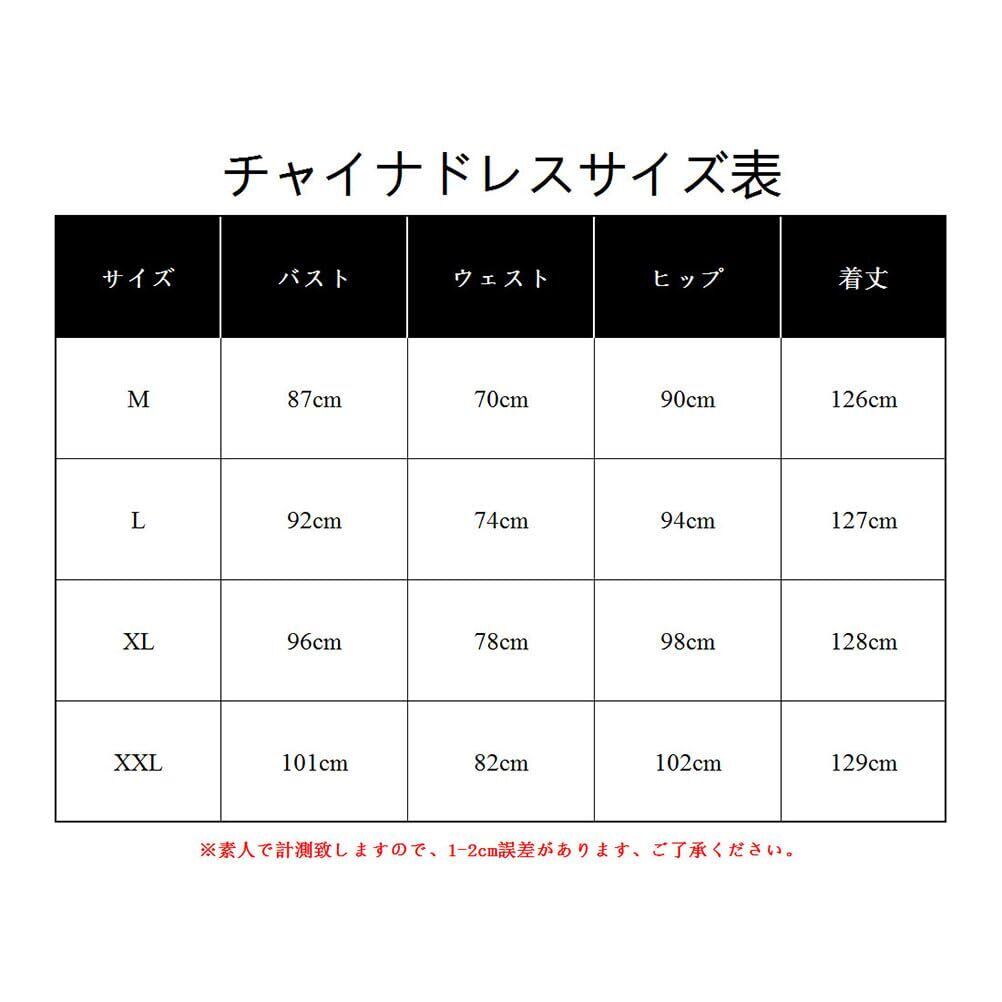 チャイナドレスサイズ表

| サイズ | バスト | ウェスト | ヒップ | 着丈 |
|---|---|---|---|---|
| M | 87cm | 70cm | 90cm | 126cm |
| L | 92cm | 74cm | 94cm | 127cm |
| XL | 96cm | 78cm | 98cm | 128cm |
| XXL | 101cm | 82cm | 102cm | 129cm |

※素人で計測致しますので、1-2cm誤差があります、ご了承ください。